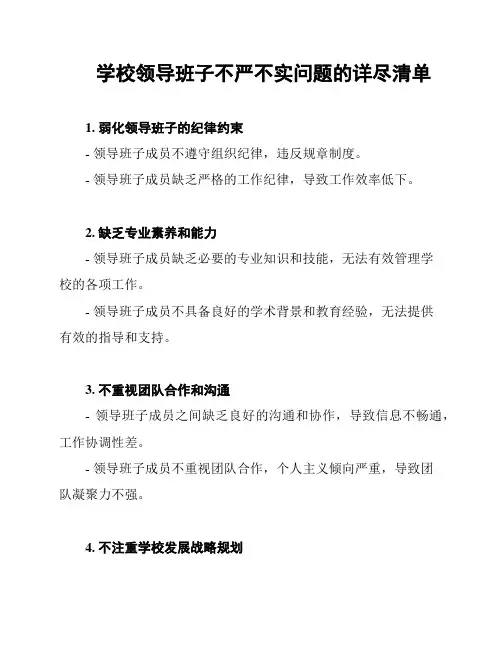 学校领导班子不严不实问题的详尽清单

1. 弱化领导班子的纪律约束

- 领导班子成员不遵守组织纪律，违反规章制度。

- 领导班子成员缺乏严格的工作纪律，导致工作效率低下。

2. 缺乏专业素养和能力

- 领导班子成员缺乏必要的专业知识和技能，无法有效管理学校的各项工作。

- 领导班子成员不具备良好的学术背景和教育经验，无法提供有效的指导和支持。

3. 不重视团队合作和沟通

- 领导班子成员之间缺乏良好的沟通和协作，导致信息不畅通，工作协调性差。

- 领导班子成员不重视团队合作，个人主义倾向严重，导致团队凝聚力不强。

4. 不注重学校发展战略规划